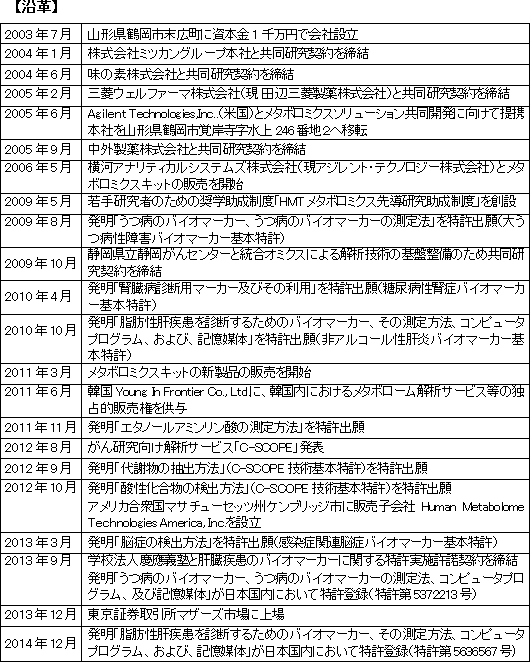 【沿革】

| | |
|---|---|
| 2003年7月 | 山形県鶴岡市末広町に資本金1千万円で会社設立 |
| 2004年1月 | 株式会社ミツカングループ本社と共同研究契約を締結 |
| 2004年6月 | 味の素株式会社と共同研究契約を締結 |
| 2005年2月 | 三菱ウェルファーマ株式会社(現 田辺三菱製薬株式会社)と共同研究契約を締結 |
| 2005年6月 | Agilent Technologies,Inc.(米国)とメタボロミクスソリューション共同開発に向けて提携 本社を山形県鶴岡市覚岸寺字水上246番地2へ移転 |
| 2005年9月 | 中外製薬株式会社と共同研究契約を締結 |
| 2006年5月 | 横河アナリティカルシステムズ株式会社(現アジレント・テクノロジー株式会社)とメタボロミクスキットの販売を開始 |
| 2009年5月 | 若手研究者のための奨学助成制度「HMTメタボロミクス先導研究助成制度」を創設 |
| 2009年8月 | 発明「うつ病のバイオマーカー、うつ病のバイオマーカーの測定法」を特許出願(大うつ病性障害バイオマーカー基本特許) |
| 2009年10月 | 静岡県立静岡がんセンターと統合オミクスによる解析技術の基盤整備のため共同研究契約を締結 |
| 2010年4月 | 発明「腎臓病診断用マーカー及びその利用」を特許出願(糖尿病性腎症バイオマーカー基本特許) |
| 2010年10月 | 発明「脂肪性肝疾患を診断するためのバイオマーカー、その測定方法、コンピュータプログラム、および、記憶媒体」を特許出願(非アルコール性肝炎バイオマーカー基本特許) |
| 2011年3月 | メタボロミクスキットの新製品の販売を開始 |
| 2011年6月 | 韓国Young In Frontier Co., Ltd.に、韓国内におけるメタボローム解析サービス等の独占的販売権を供与 |
| 2011年11月 | 発明「エタノールアミンリン酸の測定方法」を特許出願 |
| 2012年8月 | がん研究向け解析サービス「C-SCOPE」発表 |
| 2012年9月 | 発明「代謝物の抽出方法」(C-SCOPE技術基本特許)を特許出願 |
| 2012年10月 | 発明「酸性化合物の検出方法」(C-SCOPE技術基本特許)を特許出願 アメリカ合衆国マサチューセッツ州ケンブリッジ市に販売子会社 Human Metabolome Technologies America, Inc.を設立 |
| 2013年3月 | 発明「脳症の検出方法」を特許出願(感染症関連脳症バイオマーカー基本特許) |
| 2013年9月 | 学校法人慶應義塾と肝臓疾患のバイオマーカーに関する特許実施許諾契約を締結 発明「うつ病のバイオマーカー、うつ病のバイオマーカーの測定法、コンピュータプログラム、及び記憶媒体」が日本国内において特許登録(特許第5372213号) |
| 2013年12月 | 東京証券取引所マザーズ市場に上場 |
| 2014年12月 | 発明「脂肪性肝疾患を診断するためのバイオマーカー、その測定方法、コンピュータプログラム、および、記憶媒体」が日本国内において特許登録(特許第5636567号) |